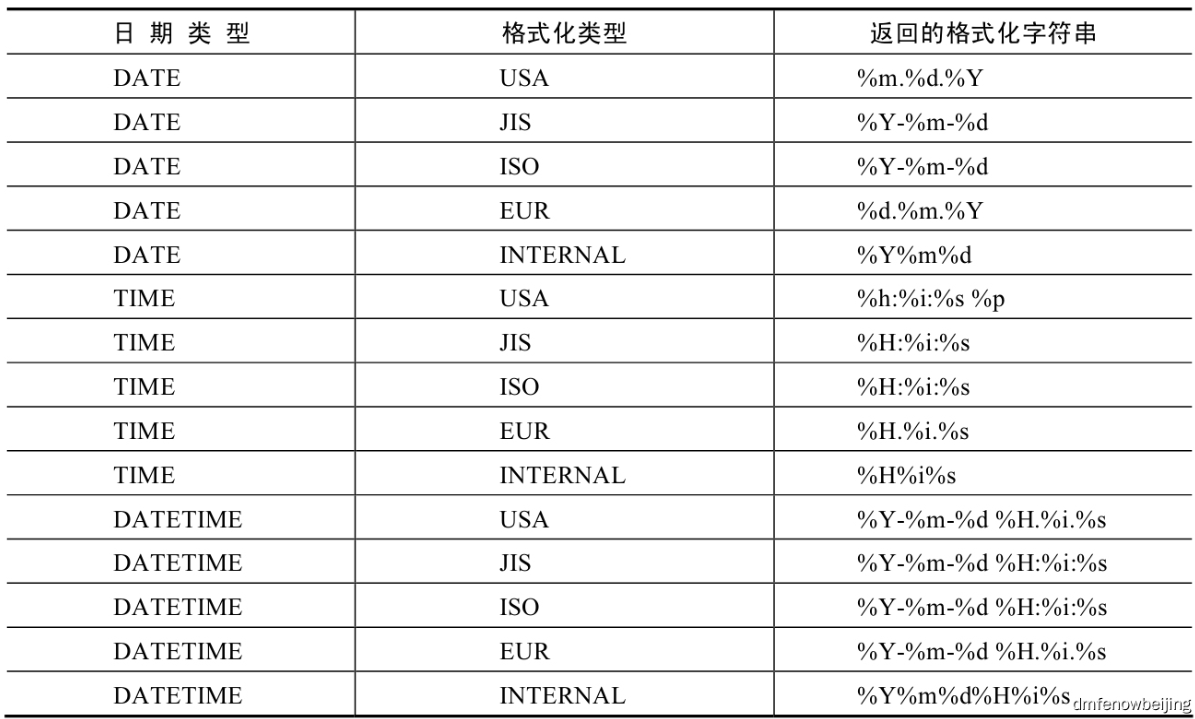 | 日期类型 | 格式化类型 | 返回的格式化字符串 |
|---|---|---|
| DATE | USA | %m.%d.%Y |
| DATE | JIS | %Y-%m-%d |
| DATE | ISO | %Y-%m-%d |
| DATE | EUR | %d.%m.%Y |
| DATE | INTERNAL | %Y%m%d |
| TIME | USA | %h:%i:%s %p |
| TIME | JIS | %H:%i:%s |
| TIME | ISO | %H:%i:%s |
| TIME | EUR | %H.%i.%s |
| TIME | INTERNAL | %H%i%s |
| DATETIME | USA | %Y-%m-%d %H.%i.%s |
| DATETIME | JIS | %Y-%m-%d %H:%i:%s |
| DATETIME | ISO | %Y-%m-%d %H:%i:%s |
| DATETIME | EUR | %Y-%m-%d %H.%i.%s |
| DATETIME | INTERNAL | %Y%m%d%H%i%s |

dmfenowbeijing